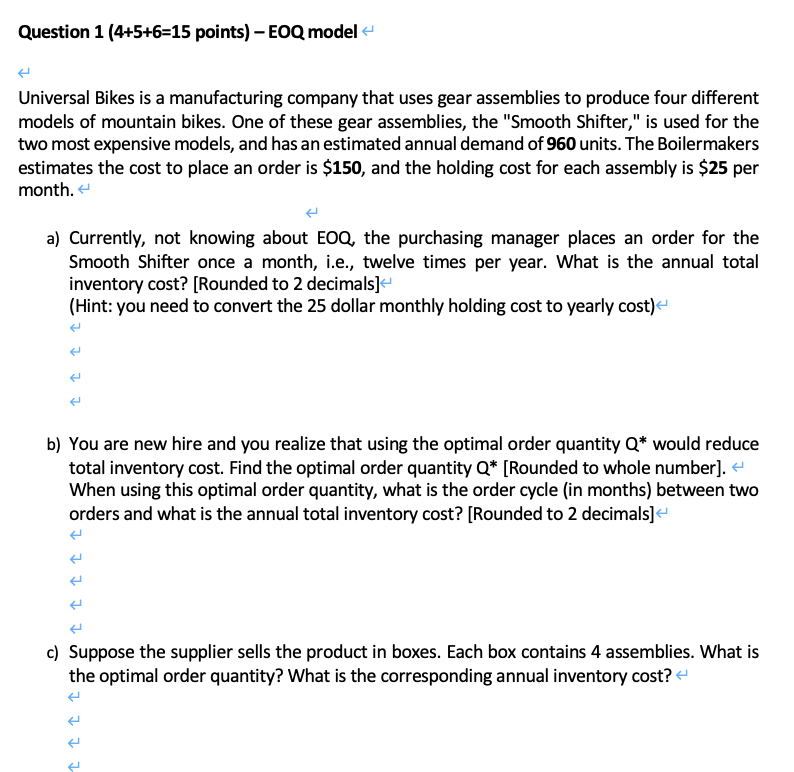 Question 1 (4+5+6=15 points) – EOQ model

Universal Bikes is a manufacturing company that uses gear assemblies to produce four different models of mountain bikes. One of these gear assemblies, the "Smooth Shifter," is used for the two most expensive models, and has an estimated annual demand of 960 units. The Boilermakers estimates the cost to place an order is \$150, and the holding cost for each assembly is \$25 per month.

a) Currently, not knowing about EOQ, the purchasing manager places an order for the Smooth Shifter once a month, i.e., twelve times per year. What is the annual total inventory cost? [Rounded to 2 decimals]
(Hint: you need to convert the 25 dollar monthly holding cost to yearly cost)

b) You are new hire and you realize that using the optimal order quantity Q* would reduce total inventory cost. Find the optimal order quantity Q* [Rounded to whole number].
When using this optimal order quantity, what is the order cycle (in months) between two orders and what is the annual total inventory cost? [Rounded to 2 decimals]

c) Suppose the supplier sells the product in boxes. Each box contains 4 assemblies. What is the optimal order quantity? What is the corresponding annual inventory cost?